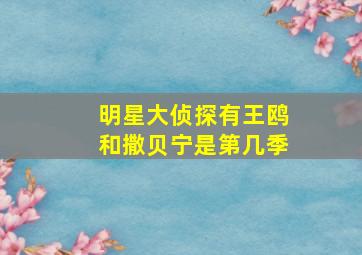 明星大侦探有王鸥和撒贝宁是第几季